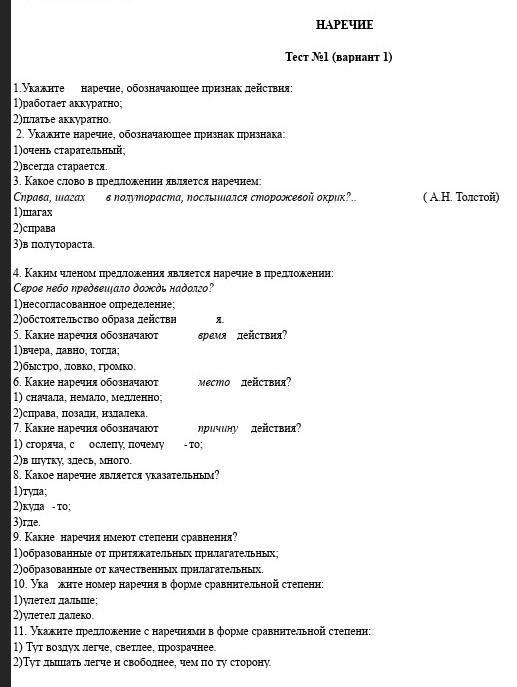 НАРЕЧИЕ

Тест №1 (вариант 1)

1.Укажите наречие, обозначающее признак действия:
1)работает аккуратно;
2)платье аккуратно.
2. Укажите наречие, обозначающее признак признака:
1)очень старательный;
2)всегда старается.
3. Какое слово в предложении является наречием:
Справа, шагах в полутораста, послышался сторожевой окрик?.. ( А.Н. Толстой)
1)шагах
2)справа
3)в полутораста.

4. Каким членом предложения является наречие в предложении:
Серое небо предвещало дождь надолго?
1)несогласованное определение;
2)обстоятельство образа действи я.
5. Какие наречия обозначают время действия?
1)вчера, давно, тогда;
2)быстро, ловко, громко.
6. Какие наречия обозначают место действия?
1) сначала, немало, медленно;
2)справа, позади, издалека.
7. Какие наречия обозначают причину действия?
1) сгоряча, с ослепу, почему - то;
2)в шутку, здесь, много.
8. Какое наречие является указательным?
1)туда;
2)куда - то;
3)где.
9. Какие наречия имеют степени сравнения?
1)образованные от притяжательных прилагательных;
2)образованные от качественных прилагательных.
10. Ука жите номер наречия в форме сравнительной степени:
1)улетел дальше;
2)улетел далеко.
11. Укажите предложение с наречиями в форме сравнительной степени:
1) Тут воздух легче, светлее, прозрачнее.
2)Тут дышать легче и свободнее, чем по ту сторону.